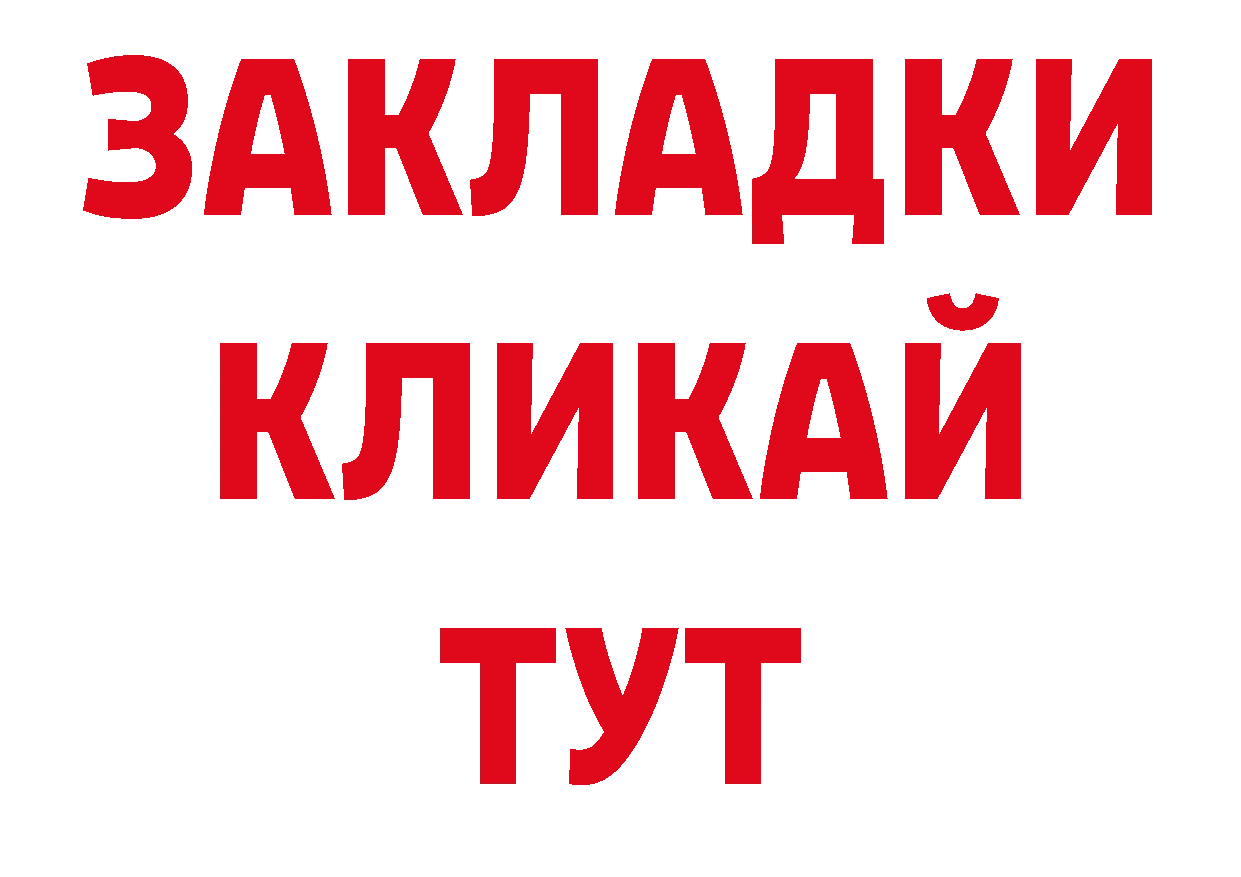 ЗАКЛАДКИ
КЛИКАЙ
ТУТ